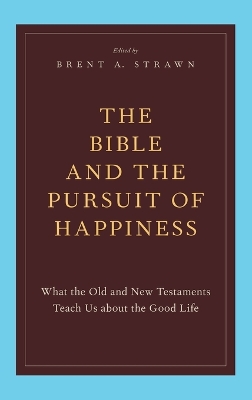 Edited by
BRENT A. STRAWN

THE BIBLE AND THE PURSUIT OF HAPPINESS

What the Old and New Testaments Teach Us about the Good Life